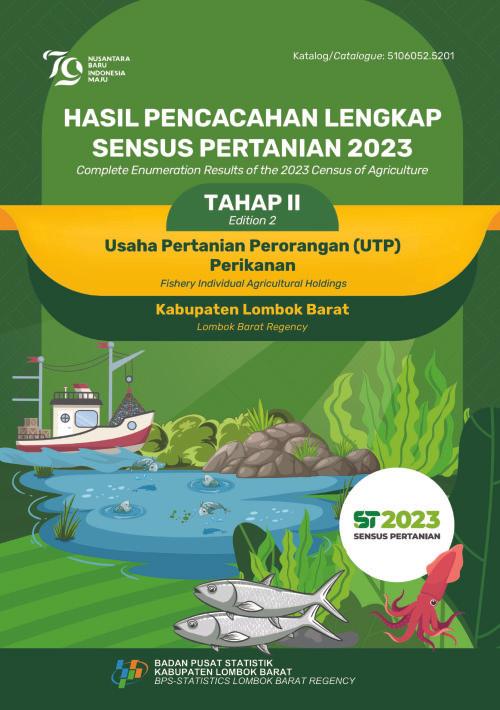 79 NUSANTARA BARU INDONESIA MAJU

Katalog/Catalogue: 5106052.5201

HASIL PENCACAHAN LENGKAP SENSUS PERTANIAN 2023

Complete Enumeration Results of the 2023 Census of Agriculture

TAHAP II
Edition 2

Usaha Pertanian Perorangan (UTP) Perikanan

Fishery Individual Agricultural Holdings

Kabupaten Lombok Barat

Lombok Barat Regency

ST2023
SENSUS PERTANIAN

BADAN PUSAT STATISTIK
KABUPATEN LOMBOK BARAT
BPS-STATISTICS LOMBOK BARAT REGENCY